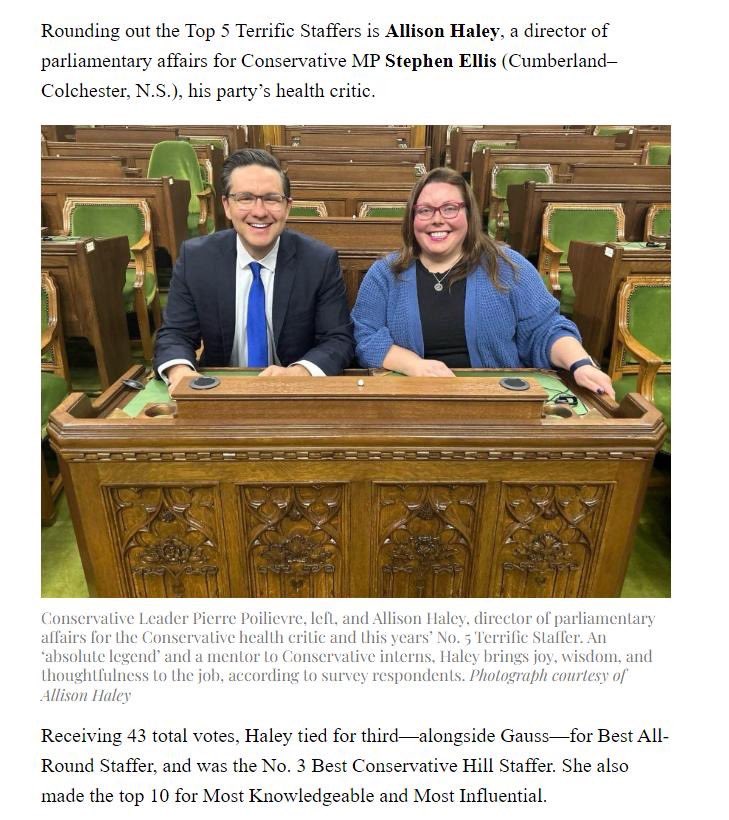 Rounding out the Top 5 Terrific Staffers is Allison Haley, a director of parliamentary affairs for Conservative MP Stephen Ellis (Cumberland–Colchester, N.S.), his party's health critic.

Conservative Leader Pierre Poilievre, left, and Allison Haley, director of parliamentary affairs for the Conservative health critic and this years' No. 5 Terrific Staffer. An 'absolute legend' and a mentor to Conservative interns, Haley brings joy, wisdom, and thoughtfulness to the job, according to survey respondents. Photograph courtesy of Allison Haley

Receiving 43 total votes, Haley tied for third—alongside Gauss—for Best All-Round Staffer, and was the No. 3 Best Conservative Hill Staffer. She also made the top 10 for Most Knowledgeable and Most Influential.